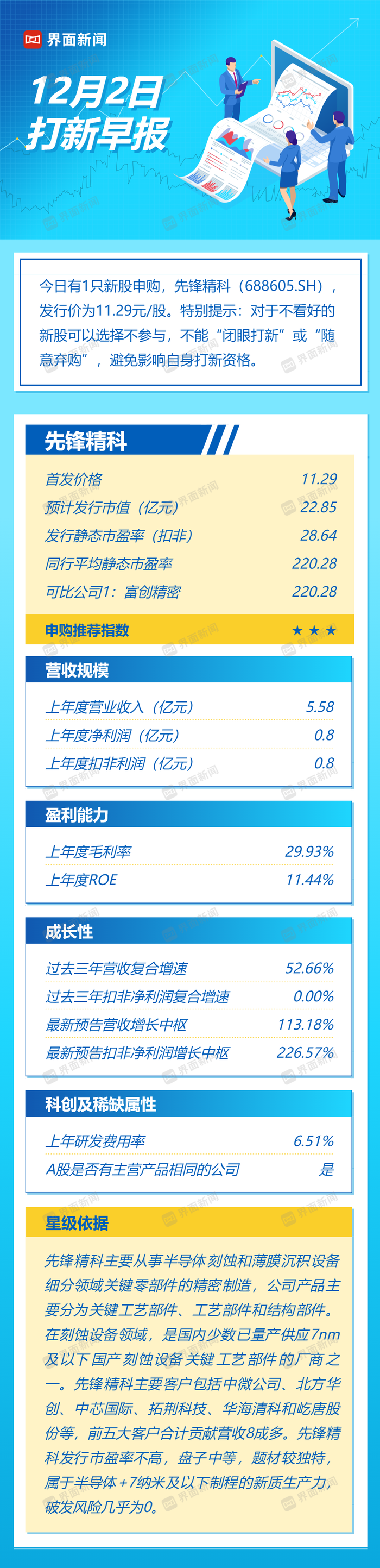 界面新闻

12月2日
打新早报

今日有1只新股申购，先锋精科（688605.SH），发行价为11.29元/股。特别提示：对于不看好的新股可以选择不参与，不能“闭眼打新”或“随意弃购”，避免影响自身打新资格。

先锋精科

| | |
|---|---|
| 首发价格 | 11.29 |
| 预计发行市值（亿元） | 22.85 |
| 发行静态市盈率（扣非） | 28.64 |
| 同行平均静态市盈率 | 220.28 |
| 可比公司1：富创精密 | 220.28 |
| 申购推荐指数 | ★★★ |

营收规模

| | |
|---|---|
| 上年度营业收入（亿元） | 5.58 |
| 上年度净利润（亿元） | 0.8 |
| 上年度扣非利润（亿元） | 0.8 |

盈利能力

| | |
|---|---|
| 上年度毛利率 | 29.93% |
| 上年度ROE | 11.44% |

成长性

| | |
|---|---|
| 过去三年营收复合增速 | 52.66% |
| 过去三年扣非净利润复合增速 | 0.00% |
| 最新预告营收增长中枢 | 113.18% |
| 最新预告扣非净利润增长中枢 | 226.57% |

科创及稀缺属性

| | |
|---|---|
| 上年研发费用率 | 6.51% |
| A股是否有主营产品相同的公司 | 是 |

星级依据

先锋精科主要从事半导体刻蚀和薄膜沉积设备细分领域关键零部件的精密制造，公司产品主要分为关键工艺部件、工艺部件和结构部件。在刻蚀设备领域，是国内少数已量产供应7nm及以下国产刻蚀设备关键工艺部件的厂商之一。先锋精科主要客户包括中微公司、北方华创、中芯国际、拓荆科技、华海清科和屹唐股份等，前五大客户合计贡献营收8成多。先锋精科发行市盈率不高，盘子中等，题材较独特，属于半导体+7纳米及以下制程的新质生产力，破发风险几乎为0。